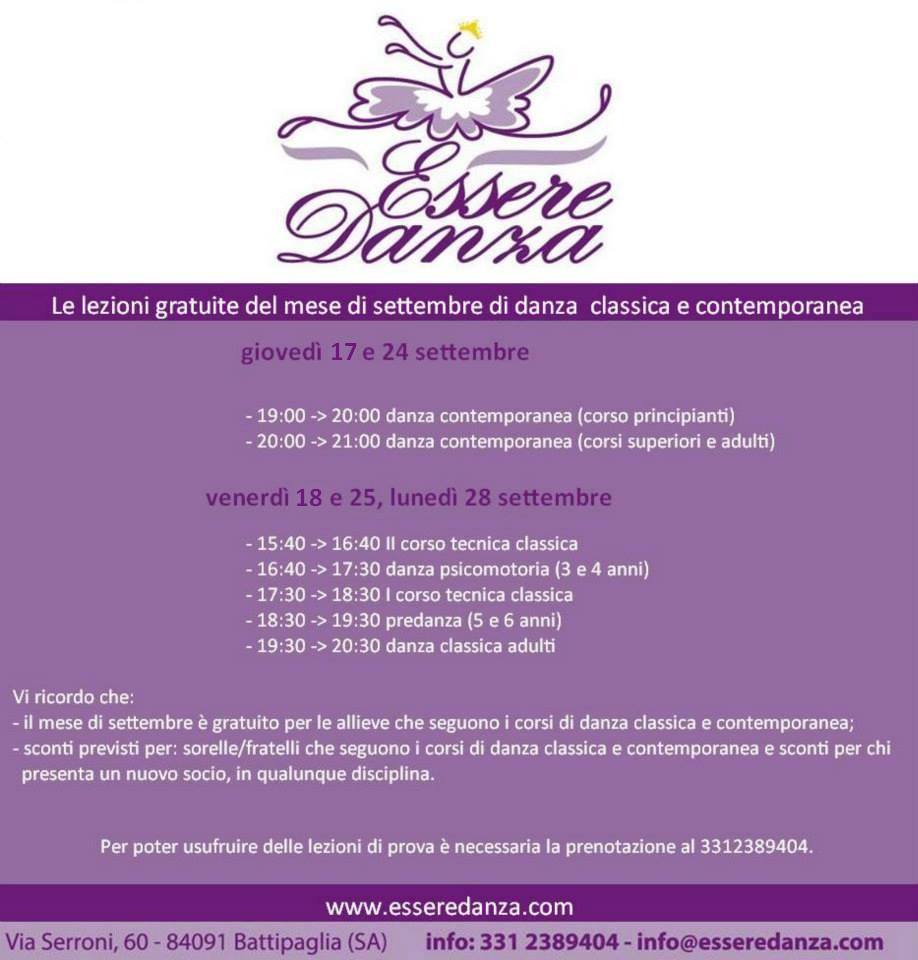 Essere Danza

Le lezioni gratuite del mese di settembre di danza classica e contemporanea

giovedì 17 e 24 settembre

- 19:00 -> 20:00 danza contemporanea (corso principianti)
- 20:00 -> 21:00 danza contemporanea (corsi superiori e adulti)

venerdì 18 e 25, lunedì 28 settembre

- 15:40 -> 16:40 II corso tecnica classica
- 16:40 -> 17:30 danza psicomotoria (3 e 4 anni)
- 17:30 -> 18:30 I corso tecnica classica
- 18:30 -> 19:30 predanza (5 e 6 anni)
- 19:30 -> 20:30 danza classica adulti

Vi ricordo che:
- il mese di settembre è gratuito per le allieve che seguono i corsi di danza classica e contemporanea;
- sconti previsti per: sorelle/fratelli che seguono i corsi di danza classica e contemporanea e sconti per chi presenta un nuovo socio, in qualunque disciplina.

Per poter usufruire delle lezioni di prova è necessaria la prenotazione al 3312389404.

www.esseredanza.com

Via Serroni, 60 - 84091 Battipaglia (SA) info: 331 2389404 - info@esseredanza.com